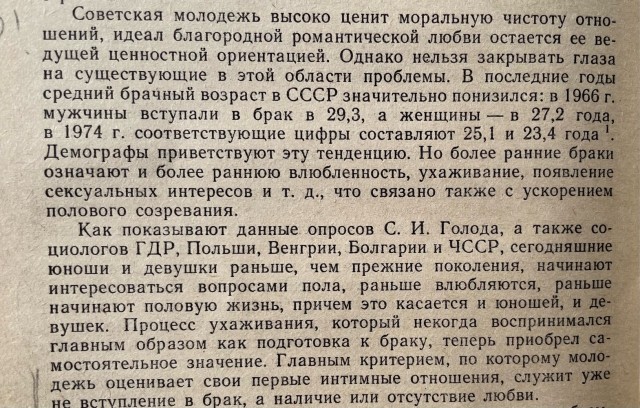 Советская молодежь высоко ценит моральную чистоту отношений, идеал благородной романтической любви остается ее ведущей ценностной ориентацией. Однако нельзя закрывать глаза на существующие в этой области проблемы. В последние годы средний брачный возраст в СССР значительно понизился: в 1966 г. мужчины вступали в брак в 29,3, а женщины — в 27,2 года, в 1974 г. соответствующие цифры составляют 25,1 и 23,4 года $^1$. Демографы приветствуют эту тенденцию. Но более ранние браки означают и более раннюю влюбленность, ухаживание, появление сексуальных интересов и т. д., что связано также с ускорением полового созревания.

Как показывают данные опросов С. И. Голода, а также социологов ГДР, Польши, Венгрии, Болгарии и ЧССР, сегодняшние юноши и девушки раньше, чем прежние поколения, начинают интересоваться вопросами пола, раньше влюбляются, раньше начинают половую жизнь, причем это касается и юношей, и девушек. Процесс ухаживания, который некогда воспринимался главным образом как подготовка к браку, теперь приобрел самостоятельное значение. Главным критерием, по которому молодежь оценивает свои первые интимные отношения, служит уже не вступление в брак, а наличие или отсутствие любви.